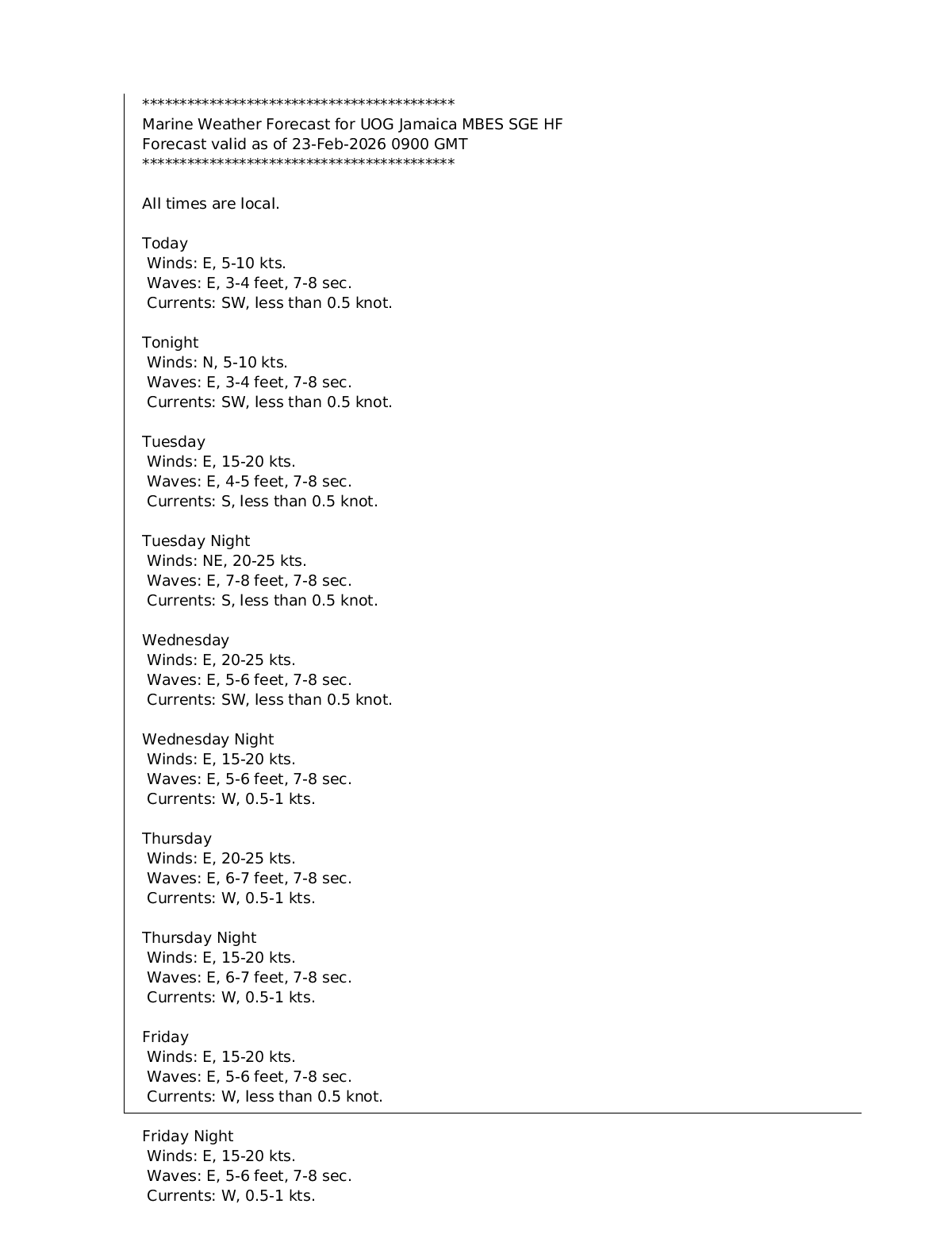 *******************************************
Marine Weather Forecast for UOG Jamaica MBES SGE HF
Forecast valid as of 23-Feb-2026 0900 GMT
*******************************************

All times are local.

Today
Winds: E, 5-10 kts.
Waves: E, 3-4 feet, 7-8 sec.
Currents: SW, less than 0.5 knot.

Tonight
Winds: N, 5-10 kts.
Waves: E, 3-4 feet, 7-8 sec.
Currents: SW, less than 0.5 knot.

Tuesday
Winds: E, 15-20 kts.
Waves: E, 4-5 feet, 7-8 sec.
Currents: S, less than 0.5 knot.

Tuesday Night
Winds: NE, 20-25 kts.
Waves: E, 7-8 feet, 7-8 sec.
Currents: S, less than 0.5 knot.

Wednesday
Winds: E, 20-25 kts.
Waves: E, 5-6 feet, 7-8 sec.
Currents: SW, less than 0.5 knot.

Wednesday Night
Winds: E, 15-20 kts.
Waves: E, 5-6 feet, 7-8 sec.
Currents: W, 0.5-1 kts.

Thursday
Winds: E, 20-25 kts.
Waves: E, 6-7 feet, 7-8 sec.
Currents: W, 0.5-1 kts.

Thursday Night
Winds: E, 15-20 kts.
Waves: E, 6-7 feet, 7-8 sec.
Currents: W, 0.5-1 kts.

Friday
Winds: E, 15-20 kts.
Waves: E, 5-6 feet, 7-8 sec.
Currents: W, less than 0.5 knot.

Friday Night
Winds: E, 15-20 kts.
Waves: E, 5-6 feet, 7-8 sec.
Currents: W, 0.5-1 kts.